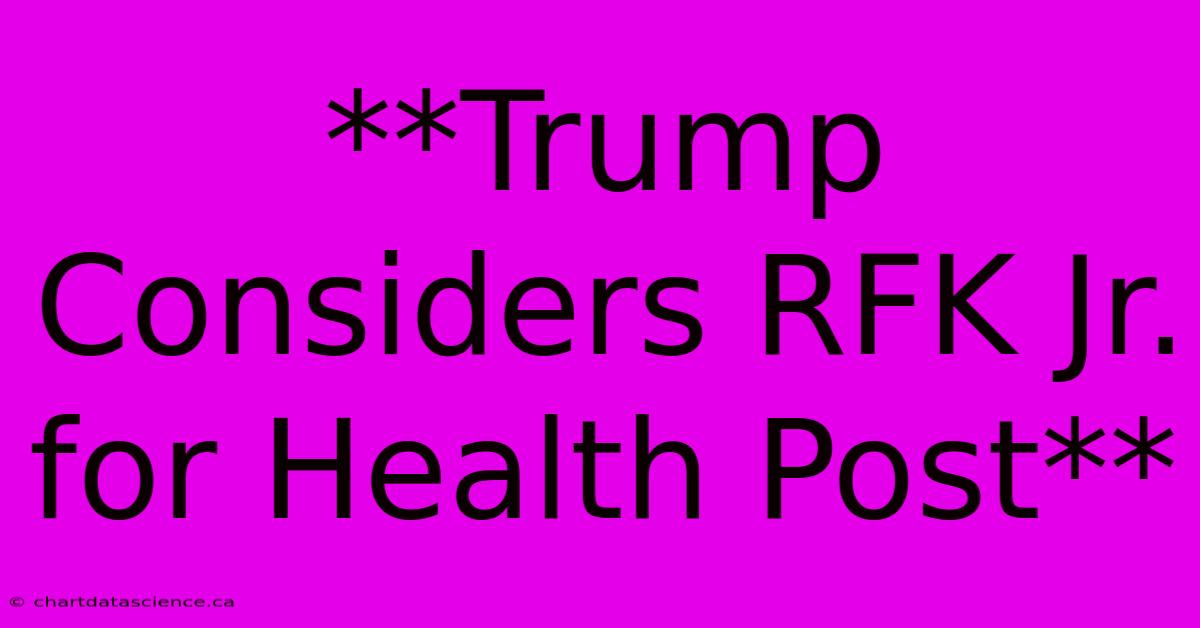 **Trump Considers RFK Jr. for Health Post**

© chartdatascience.ca